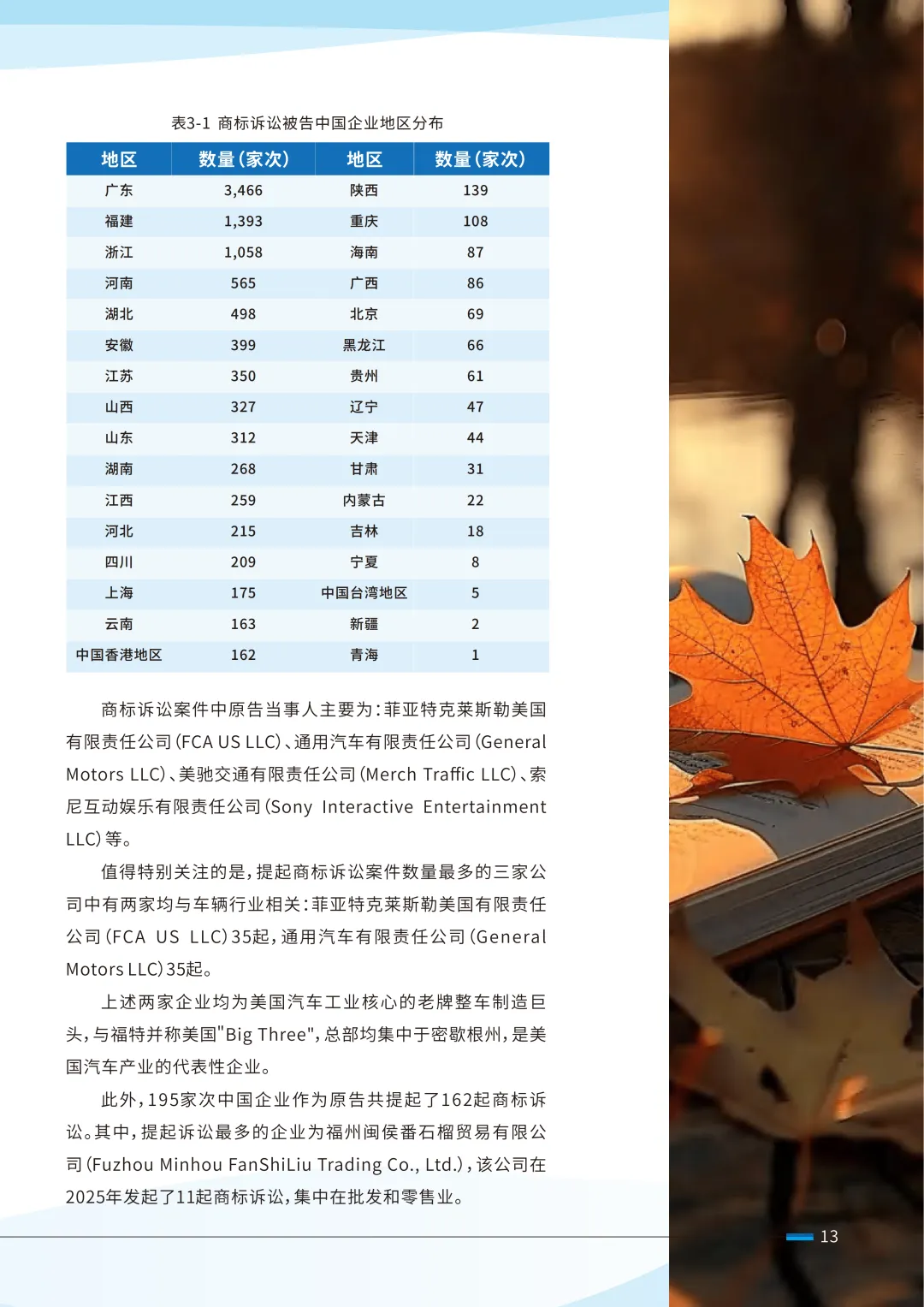 表3-1 商标诉讼被告中国企业地区分布

| 地区 | 数量(家次) | 地区 | 数量(家次) |
|---|---|---|---|
| 广东 | 3,466 | 陕西 | 139 |
| 福建 | 1,393 | 重庆 | 108 |
| 浙江 | 1,058 | 海南 | 87 |
| 河南 | 565 | 广西 | 86 |
| 湖北 | 498 | 北京 | 69 |
| 安徽 | 399 | 黑龙江 | 66 |
| 江苏 | 350 | 贵州 | 61 |
| 山西 | 327 | 辽宁 | 47 |
| 山东 | 312 | 天津 | 44 |
| 湖南 | 268 | 甘肃 | 31 |
| 江西 | 259 | 内蒙古 | 22 |
| 河北 | 215 | 吉林 | 18 |
| 四川 | 209 | 宁夏 | 8 |
| 上海 | 175 | 中国台湾地区 | 5 |
| 云南 | 163 | 新疆 | 2 |
| 中国香港地区 | 162 | 青海 | 1 |

商标诉讼案件中原告当事人主要为:菲亚特克莱斯勒美国有限责任公司(FCA US LLC)、通用汽车有限责任公司(General Motors LLC)、美驰交通有限责任公司(Merch Traffic LLC)、索尼互动娱乐有限责任公司(Sony Interactive Entertainment LLC)等。

值得特别关注的是,提起商标诉讼案件数量最多的三家公司中有两家均与车辆行业相关:菲亚特克莱斯勒美国有限责任公司(FCA US LLC)35起,通用汽车有限责任公司(General Motors LLC)35起。

上述两家企业均为美国汽车工业核心的老牌整车制造巨头,与福特并称美国"Big Three",总部均集中于密歇根州,是美国汽车产业的代表性企业。

此外,195家次中国企业作为原告共提起了162起商标诉讼。其中,提起诉讼最多的企业为福州闽侯番石榴贸易有限公司(Fuzhou Minhou FanShiLiu Trading Co., Ltd.),该公司在2025年发起了11起商标诉讼,集中在批发和零售业。

13